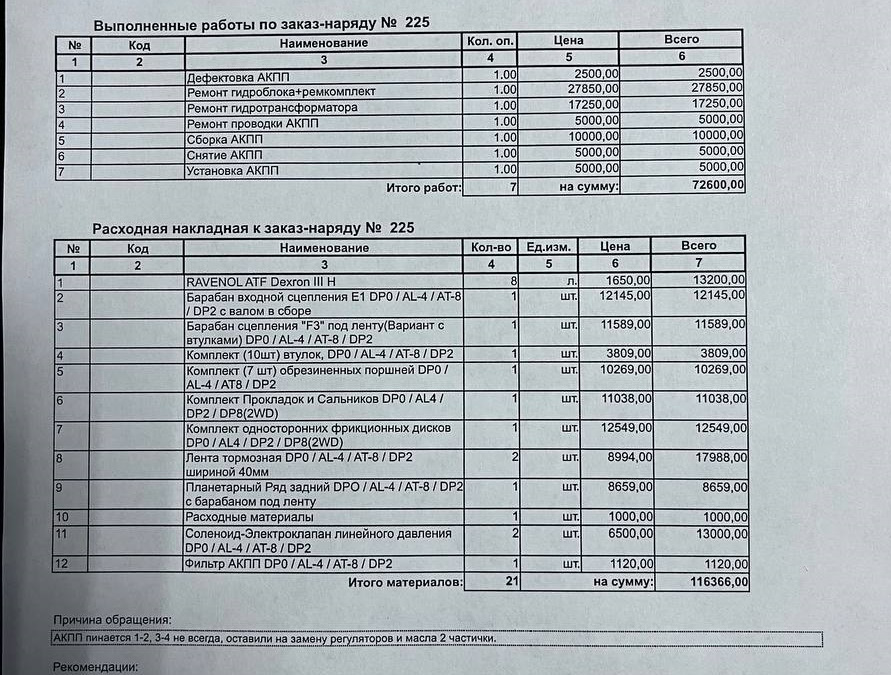 Выполненные работы по заказ-наряду № 225

| № | Код | Наименование | Кол. оп. | Цена | Всего |
|---|---|---|---|---|---|
| 1 | 2 | 3 | 4 | 5 | 6 |
| 1 | | Дефектовка АКПП | 1.00 | 2500,00 | 2500,00 |
| 2 | | Ремонт гидроблока+ремкомплект | 1.00 | 27850,00 | 27850,00 |
| 3 | | Ремонт гидротрансформатора | 1.00 | 17250,00 | 17250,00 |
| 4 | | Ремонт проводки АКПП | 1.00 | 5000,00 | 5000,00 |
| 5 | | Сборка АКПП | 1.00 | 10000,00 | 10000,00 |
| 6 | | Снятие АКПП | 1.00 | 5000,00 | 5000,00 |
| 7 | | Установка АКПП | 1.00 | 5000,00 | 5000,00 |
| | | Итого работ: | 7 | на сумму: | 72600,00 |

Расходная накладная к заказ-наряду № 225

| № | Код | Наименование | Кол-во | Ед.изм. | Цена | Всего |
|---|---|---|---|---|---|---|
| 1 | 2 | 3 | 4 | 5 | 6 | 7 |
| 1 | | RAVENOL ATF Dexron III H | 8 | л. | 1650,00 | 13200,00 |
| 2 | | Барабан входной сцепления E1 DP0 / AL-4 / AT-8 / DP2 с валом в сборе | 1 | шт. | 12145,00 | 12145,00 |
| 3 | | Барабан сцепления "F3" под ленту(Вариант с втулками) DP0 / AL-4 / AT-8 / DP2 | 1 | шт. | 11589,00 | 11589,00 |
| 4 | | Комплект (10шт) втулок, DP0 / AL-4 / AT-8 / DP2 | 1 | шт. | 3809,00 | 3809,00 |
| 5 | | Комплект (7 шт) обрезиненных поршней DP0 / AL-4 / AT8 / DP2 | 1 | шт. | 10269,00 | 10269,00 |
| 6 | | Комплект Прокладок и Сальников DP0 / AL4 / DP2 / DP8(2WD) | 1 | шт. | 11038,00 | 11038,00 |
| 7 | | Комплект односторонних фрикционных дисков DP0 / AL4 / DP2 / DP8(2WD) | 1 | шт. | 12549,00 | 12549,00 |
| 8 | | Лента тормозная DP0 / AL-4 / AT-8 / DP2 шириной 40мм | 2 | шт. | 8994,00 | 17988,00 |
| 9 | | Планетарный Ряд задний DPO / AL-4 / AT-8 / DP2 с барабаном под ленту | 1 | шт. | 8659,00 | 8659,00 |
| 10 | | Расходные материалы | 1 | шт. | 1000,00 | 1000,00 |
| 11 | | Соленоид-Электроклапан линейного давления DP0 / AL-4 / AT-8 / DP2 | 2 | шт. | 6500,00 | 13000,00 |
| 12 | | Фильтр АКПП DP0 / AL-4 / AT-8 / DP2 | 1 | шт. | 1120,00 | 1120,00 |
| | | Итого материалов: | 21 | | на сумму: | 116366,00 |

Причина обращения:
АКПП пинается 1-2, 3-4 не всегда, оставили на замену регуляторов и масла 2 частички.

Рекомендации: